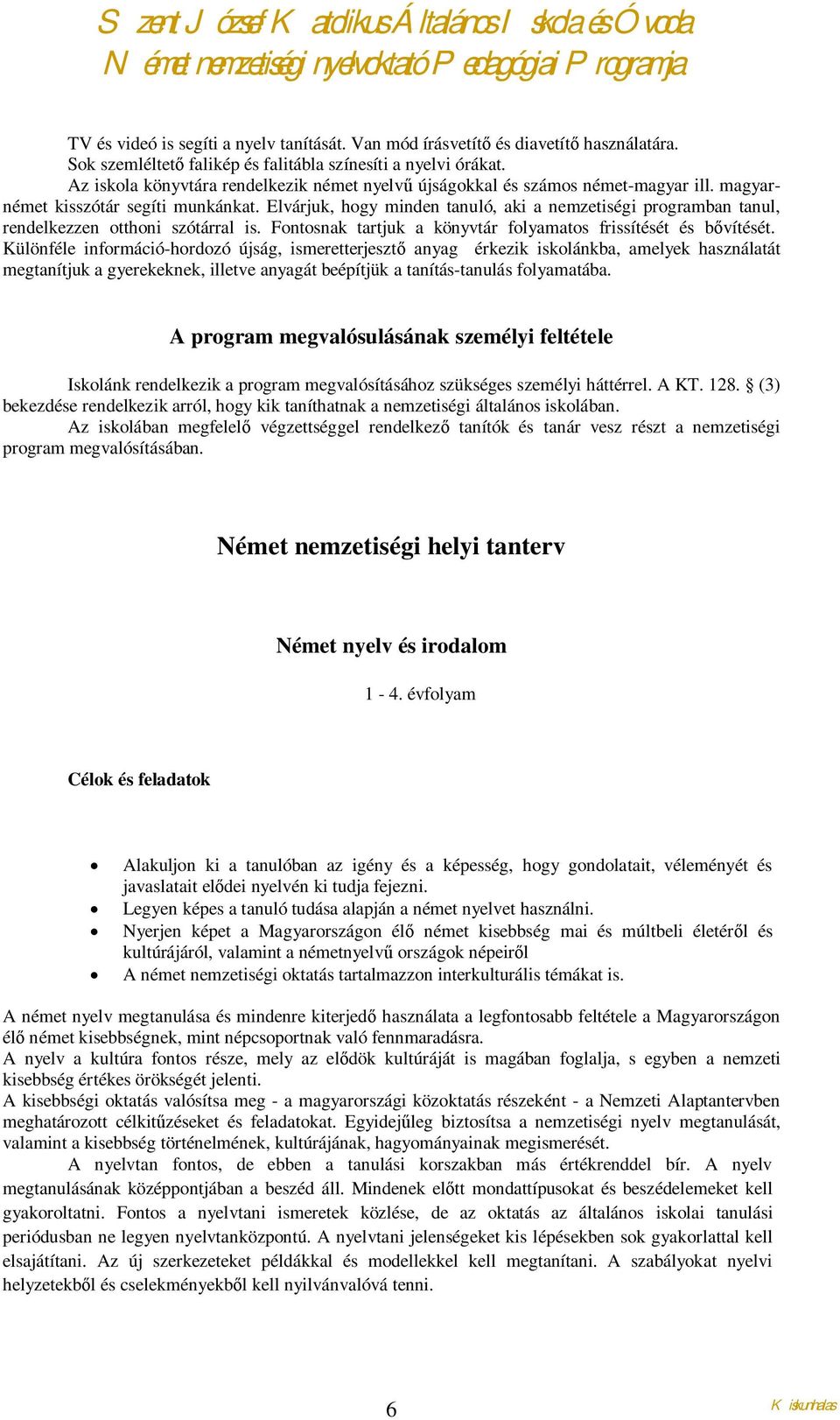 Szent József Katolikus Általános Iskola és Óvoda
Német nemzetiségi nyelvoktató Pedagógiai Programja

TV és videó is segíti a nyelv tanítását. Van mód írásvetítő és diavetítő használatára.
Sok szemléltető falikép és falitábla színesíti a nyelvi órákat.
Az iskola könyvtára rendelkezik német nyelvű újságokkal és számos német-magyar ill. magyar-német kisszótár segíti munkánkat. Elvárjuk, hogy minden tanuló, aki a nemzetiségi programban tanul, rendelkezzen otthoni szótárral is. Fontosnak tartjuk a könyvtár folyamatos frissítését és bővítését. Különféle információ-hordozó újság, ismeretterjesztő anyag érkezik iskolánkba, amelyek használatát megtanítjuk a gyerekeknek, illetve anyagát beépítjük a tanítás-tanulás folyamatába.

A program megvalósulásának személyi feltétele

Iskolánk rendelkezik a program megvalósításához szükséges személyi háttérrel. A KT. 128. § (3) bekezdése rendelkezik arról, hogy kik taníthatnak a nemzetiségi általános iskolában.
Az iskolában megfelelő végzettséggel rendelkező tanítók és tanár vesz részt a nemzetiségi program megvalósításában.

Német nemzetiségi helyi tanterv

Német nyelv és irodalom

1 - 4. évfolyam

Célok és feladatok

• Alakuljon ki a tanulóban az igény és a képesség, hogy gondolatait, véleményét és javaslatait elődei nyelvén ki tudja fejezni.
• Legyen képes a tanuló tudása alapján a német nyelvet használni.
• Nyerjen képet a Magyarországon élő német kisebbség mai és múltbeli életéről és kultúrájáról, valamint a németnyelvű országok népeiről
• A német nemzetiségi oktatás tartalmazzon interkulturális témákat is.

A német nyelv megtanulása és mindenre kiterjedő használata a legfontosabb feltétele a Magyarországon élő német kisebbségnek, mint népcsoportnak való fennmaradásra.
A nyelv a kultúra fontos része, mely az elődök kultúráját is magában foglalja, s egyben a nemzeti kisebbség értékes örökségét jelenti.
A kisebbségi oktatás valósítsa meg - a magyarországi közoktatás részeként - a Nemzeti Alaptantervben meghatározott célkitűzéseket és feladatokat. Egyidejűleg biztosítsa a nemzetiségi nyelv megtanulását, valamint a kisebbség történelmének, kultúrájának, hagyományainak megismerését.
A nyelvtan fontos, de ebben a tanulási korszakban más értékrenddel bír. A nyelv megtanulásának középpontjában a beszéd áll. Mindenek előtt mondattípusokat és beszédelemeket kell gyakoroltatni. Fontos a nyelvtani ismeretek közlése, de az oktatás az általános iskolai tanulási periódusban ne legyen nyelvtanközpontú. A nyelvtani jelenségeket kis lépésekben sok gyakorlattal kell elsajátítani. Az új szerkezeteket példákkal és modellekkel kell megtanítani. A szabályokat nyelvi helyzetekből és cselekményekből kell nyilvánvalóvá tenni.

6

Kiskunhalas